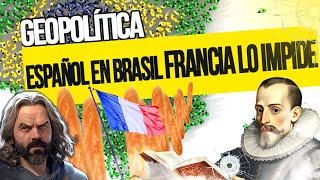 GEOPOLÍTICA

ESPAÑOL EN BRASIL FRANCIA LO IMPIDE.